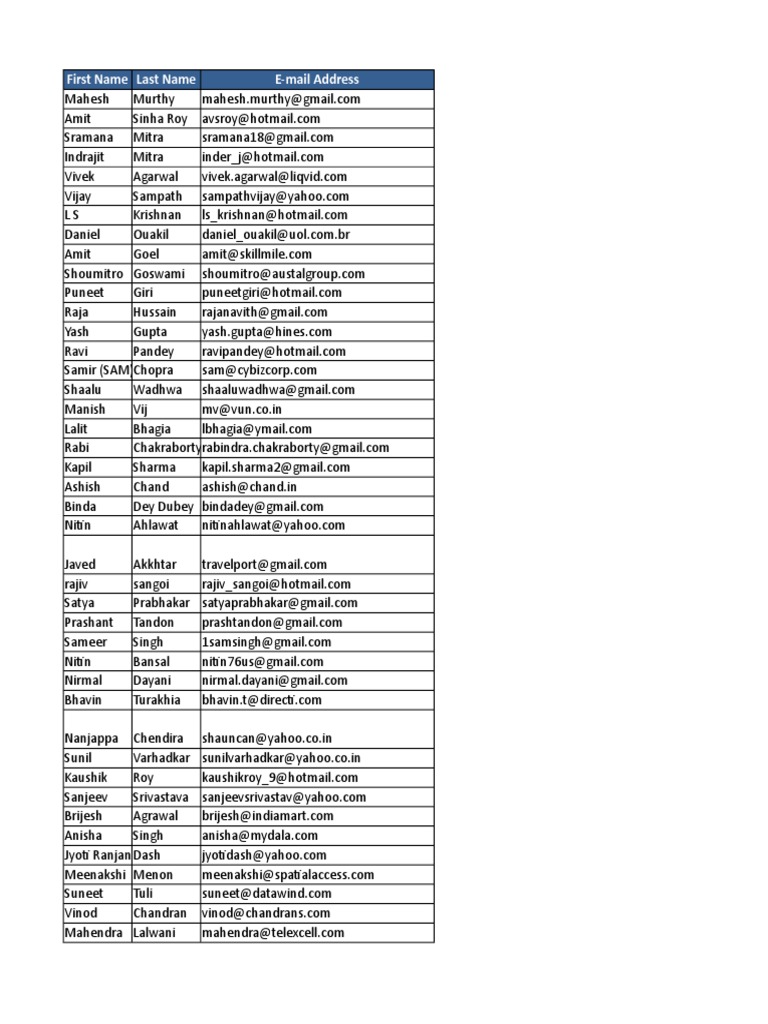 | First Name | Last Name | E-mail Address |
|---|---|---|
| Mahesh | Murthy | mahesh.murthy@gmail.com |
| Amit | Sinha Roy | avsroy@hotmail.com |
| Sramana | Mitra | sramana18@gmail.com |
| Indrajit | Mitra | inder_j@hotmail.com |
| Vivek | Agarwal | vivek.agarwal@liqvid.com |
| Vijay | Sampath | sampathvijay@yahoo.com |
| L S | Krishnan | ls_krishnan@hotmail.com |
| Daniel | Ouakil | daniel_ouakil@uol.com.br |
| Amit | Goel | amit@skillmile.com |
| Shoumitro | Goswami | shoumitro@austalgroup.com |
| Puneet | Giri | puneetgiri@hotmail.com |
| Raja | Hussain | rajanavith@gmail.com |
| Yash | Gupta | yash.gupta@hines.com |
| Ravi | Pandey | ravipandey@hotmail.com |
| Samir (SAM | Chopra | sam@cybizcorp.com |
| Shaalu | Wadhwa | shaaluwadhwa@gmail.com |
| Manish | Vij | mv@vun.co.in |
| Lalit | Bhagia | lbhagia@ymail.com |
| Rabi | Chakraborty | rabindra.chakraborty@gmail.com |
| Kapil | Sharma | kapil.sharma2@gmail.com |
| Ashish | Chand | ashish@chand.in |
| Binda | Dey Dubey | bindadey@gmail.com |
| Nitin | Ahlawat | nitinahlawat@yahoo.com |
| Javed | Akkhtar | travelport@gmail.com |
| rajiv | sangoi | rajiv_sangoi@hotmail.com |
| Satya | Prabhakar | satyaprabhakar@gmail.com |
| Prashant | Tandon | prashtandon@gmail.com |
| Sameer | Singh | 1samsingh@gmail.com |
| Nitin | Bansal | nitin76us@gmail.com |
| Nirmal | Dayani | nirmal.dayani@gmail.com |
| Bhavin | Turakhia | bhavin.t@directi.com |
| Nanjappa | Chendira | shauncan@yahoo.co.in |
| Sunil | Varhadkar | sunilvarhadkar@yahoo.co.in |
| Kaushik | Roy | kaushikroy_9@hotmail.com |
| Sanjeev | Srivastava | sanjeevsrivastav@yahoo.com |
| Brijesh | Agrawal | brijesh@indiamart.com |
| Anisha | Singh | anisha@mydala.com |
| Jyoti Ranjan | Dash | jyotidash@yahoo.com |
| Meenakshi | Menon | meenakshi@spatialaccess.com |
| Suneet | Tuli | suneet@datawind.com |
| Vinod | Chandran | vinod@chandrans.com |
| Mahendra | Lalwani | mahendra@telexcell.com |